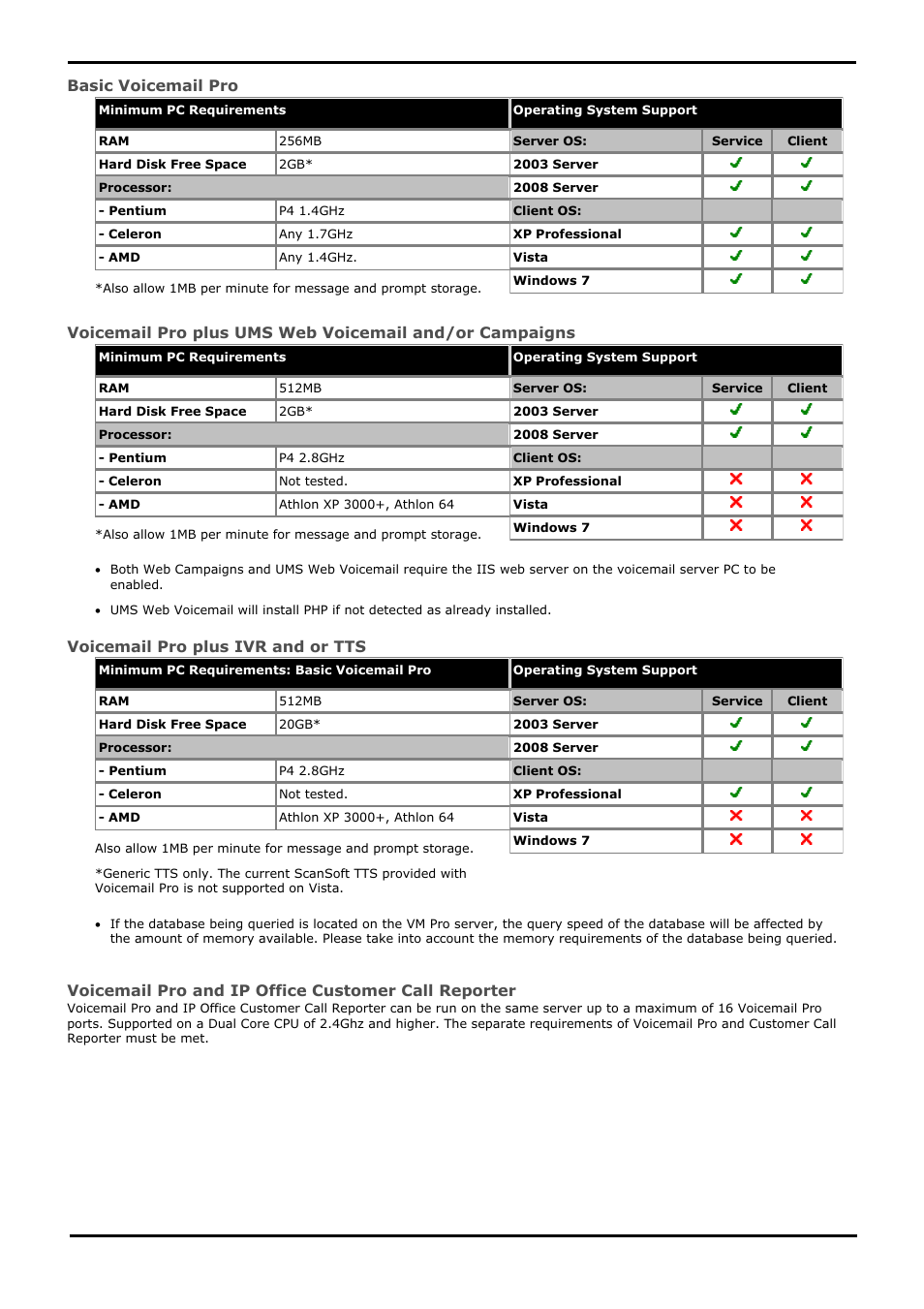 Basic Voicemail Pro

| Minimum PC Requirements | |
|---|---|
| RAM | 256MB |
| Hard Disk Free Space | 2GB* |
| Processor: | |
| - Pentium | P4 1.4GHz |
| - Celeron | Any 1.7GHz |
| - AMD | Any 1.4GHz. |

*Also allow 1MB per minute for message and prompt storage.

| Operating System Support | | |
|---|---|---|
| Server OS: | Service | Client |
| 2003 Server | ✓ | ✓ |
| 2008 Server | ✓ | ✓ |
| Client OS: | | |
| XP Professional | ✓ | ✓ |
| Vista | ✓ | ✓ |
| Windows 7 | ✓ | ✓ |

Voicemail Pro plus UMS Web Voicemail and/or Campaigns

| Minimum PC Requirements | |
|---|---|
| RAM | 512MB |
| Hard Disk Free Space | 2GB* |
| Processor: | |
| - Pentium | P4 2.8GHz |
| - Celeron | Not tested. |
| - AMD | Athlon XP 3000+, Athlon 64 |

*Also allow 1MB per minute for message and prompt storage.

| Operating System Support | | |
|---|---|---|
| Server OS: | Service | Client |
| 2003 Server | ✓ | ✓ |
| 2008 Server | ✓ | ✓ |
| Client OS: | | |
| XP Professional | ✗ | ✗ |
| Vista | ✗ | ✗ |
| Windows 7 | ✗ | ✗ |

• Both Web Campaigns and UMS Web Voicemail require the IIS web server on the voicemail server PC to be enabled.

• UMS Web Voicemail will install PHP if not detected as already installed.

Voicemail Pro plus IVR and or TTS

| Minimum PC Requirements: Basic Voicemail Pro | |
|---|---|
| RAM | 512MB |
| Hard Disk Free Space | 20GB* |
| Processor: | |
| - Pentium | P4 2.8GHz |
| - Celeron | Not tested. |
| - AMD | Athlon XP 3000+, Athlon 64 |

Also allow 1MB per minute for message and prompt storage.

*Generic TTS only. The current ScanSoft TTS provided with Voicemail Pro is not supported on Vista.

| Operating System Support | | |
|---|---|---|
| Server OS: | Service | Client |
| 2003 Server | ✓ | ✓ |
| 2008 Server | ✓ | ✓ |
| Client OS: | | |
| XP Professional | ✓ | ✓ |
| Vista | ✗ | ✗ |
| Windows 7 | ✗ | ✗ |

• If the database being queried is located on the VM Pro server, the query speed of the database will be affected by the amount of memory available. Please take into account the memory requirements of the database being queried.

Voicemail Pro and IP Office Customer Call Reporter
Voicemail Pro and IP Office Customer Call Reporter can be run on the same server up to a maximum of 16 Voicemail Pro ports. Supported on a Dual Core CPU of 2.4Ghz and higher. The separate requirements of Voicemail Pro and Customer Call Reporter must be met.